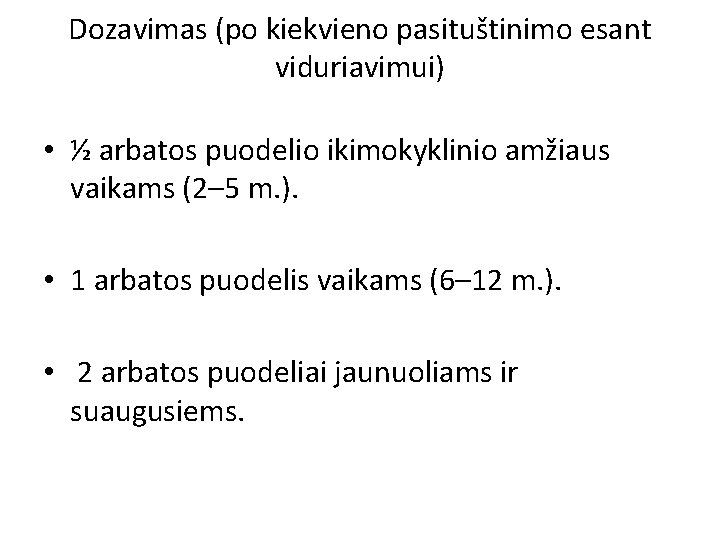 Dozavimas (po kiekvieno pasituštinimo esant viduriavimui)

• ½ arbatos puodelio ikimokyklinio amžiaus vaikams (2–5 m.).

• 1 arbatos puodelis vaikams (6–12 m.).

• 2 arbatos puodeliai jaunuoliams ir suaugusiems.